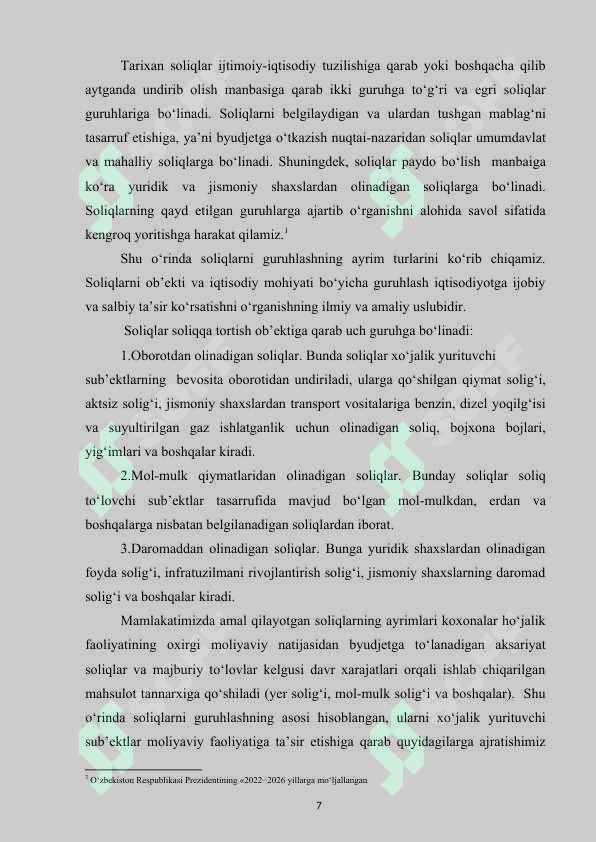 Tarixan soliqlar ijtimoiy-iqtisodiy tuzilishiga qarab yoki boshqacha qilib aytganda undirib olish manbasiga qarab ikki guruhga to‘g‘ri va egri soliqlar guruhlariga bo‘linadi. Soliqlarni belgilaydigan va ulardan tushgan mablag‘ni tasarruf etishiga, ya’ni byudjetga o‘tkazish nuqtai-nazaridan soliqlar umumdavlat va mahalliy soliqlarga bo‘linadi. Shuningdek, soliqlar paydo bo‘lish manbaiga ko‘ra yuridik va jismoniy shaxslardan olinadigan soliqlarga bo‘linadi. Soliqlarning qayd etilgan guruhlarga ajartib o‘rganishni alohida savol sifatida kengroq yoritishga harakat qilamiz.$^1$

Shu o‘rinda soliqlarni guruhlashning ayrim turlarini ko‘rib chiqamiz. Soliqlarni ob’ekti va iqtisodiy mohiyati bo‘yicha guruhlash iqtisodiyotga ijobiy va salbiy ta’sir ko‘rsatishni o‘rganishning ilmiy va amaliy uslubidir.

Soliqlar soliqqa tortish ob’ektiga qarab uch guruhga bo‘linadi:

1.Oborotdan olinadigan soliqlar. Bunda soliqlar xo‘jalik yurituvchi sub’ektlarning bevosita oborotidan undiriladi, ularga qo‘shilgan qiymat solig‘i, aktsiz solig‘i, jismoniy shaxslardan transport vositalariga benzin, dizel yoqilg‘isi va suyultirilgan gaz ishlatganlik uchun olinadigan soliq, bojxona bojlari, yig‘imlari va boshqalar kiradi.

2.Mol-mulk qiymatlaridan olinadigan soliqlar. Bunday soliqlar soliq to‘lovchi sub’ektlar tasarrufida mavjud bo‘lgan mol-mulkdan, erdan va boshqalarga nisbatan belgilanadigan soliqlardan iborat.

3.Daromaddan olinadigan soliqlar. Bunga yuridik shaxslardan olinadigan foyda solig‘i, infratuzilmani rivojlantirish solig‘i, jismoniy shaxslarning daromad solig‘i va boshqalar kiradi.

Mamlakatimizda amal qilayotgan soliqlarning ayrimlari koxonalar ho‘jalik faoliyatining oxirgi moliyaviy natijasidan byudjetga to‘lanadigan aksariyat soliqlar va majburiy to‘lovlar kelgusi davr xarajatlari orqali ishlab chiqarilgan mahsulot tannarxiga qo‘shiladi (yer solig‘i, mol-mulk solig‘i va boshqalar). Shu o‘rinda soliqlarni guruhlashning asosi hisoblangan, ularni xo‘jalik yurituvchi sub’ektlar moliyaviy faoliyatiga ta’sir etishiga qarab quyidagilarga ajratishimiz

$^1$ O‘zbekiston Respublikasi Prezidentining «2022–2026 yillarga mo‘ljallangan

7